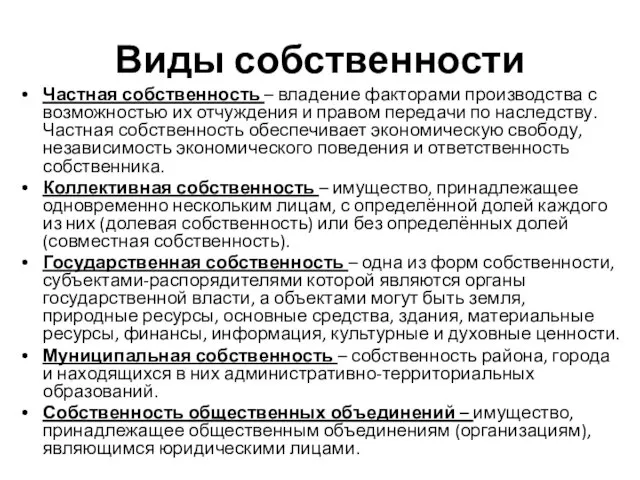 Виды собственности

• Частная собственность – владение факторами производства с возможностью их отчуждения и правом передачи по наследству. Частная собственность обеспечивает экономическую свободу, независимость экономического поведения и ответственность собственника.

• Коллективная собственность – имущество, принадлежащее одновременно нескольким лицам, с определённой долей каждого из них (долевая собственность) или без определённых долей (совместная собственность).

• Государственная собственность – одна из форм собственности, субъектами-распорядителями которой являются органы государственной власти, а объектами могут быть земля, природные ресурсы, основные средства, здания, материальные ресурсы, финансы, информация, культурные и духовные ценности.

• Муниципальная собственность – собственность района, города и находящихся в них административно-территориальных образований.

• Собственность общественных объединений – имущество, принадлежащее общественным объединениям (организациям), являющимся юридическими лицами.